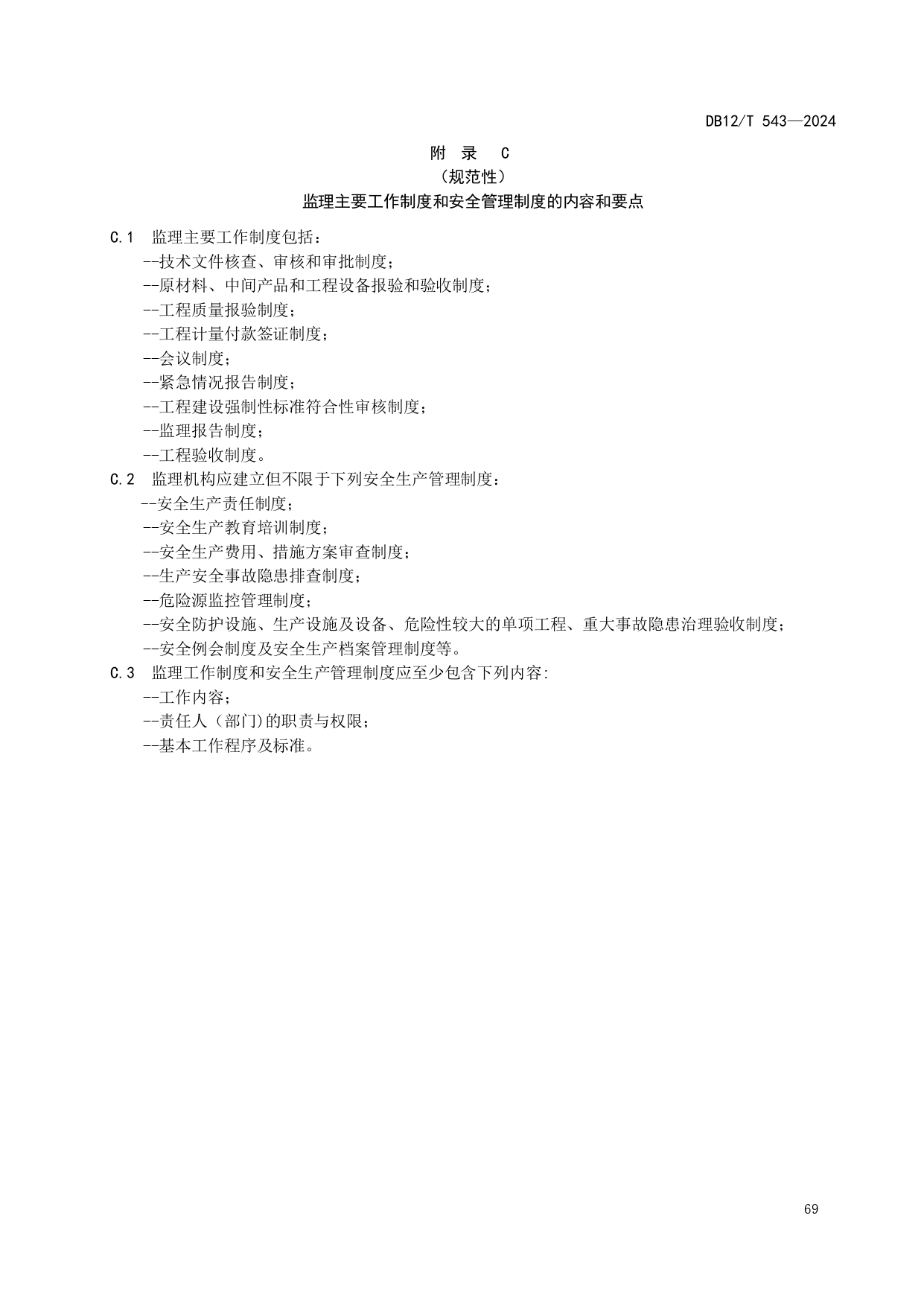 DB12/T 543—2024

附 录 C
（规范性）
监理主要工作制度和安全管理制度的内容和要点

C.1 监理主要工作制度包括：

--技术文件核查、审核和审批制度；
--原材料、中间产品和工程设备报验和验收制度；
--工程质量报验制度；
--工程计量付款签证制度；
--会议制度；
--紧急情况报告制度；
--工程建设强制性标准符合性审核制度；
--监理报告制度；
--工程验收制度。

C.2 监理机构应建立但不限于下列安全生产管理制度：

--安全生产责任制度；
--安全生产教育培训制度；
--安全生产费用、措施方案审查制度；
--生产安全事故隐患排查制度；
--危险源监控管理制度；
--安全防护设施、生产设施及设备、危险性较大的单项工程、重大事故隐患治理验收制度；
--安全例会制度及安全生产档案管理制度等。

C.3 监理工作制度和安全生产管理制度应至少包含下列内容:

--工作内容；
--责任人（部门)的职责与权限；
--基本工作程序及标准。

69